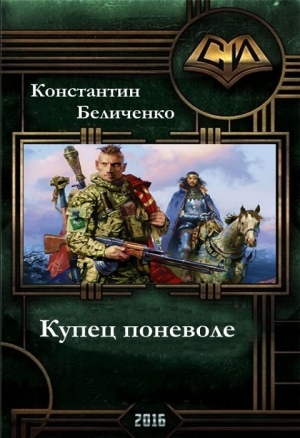 СИ

Константин Беличенко

Купец поневоле

2016